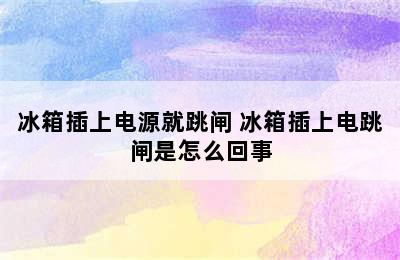 冰箱插上电源就跳闸 冰箱插上电跳闸是怎么回事